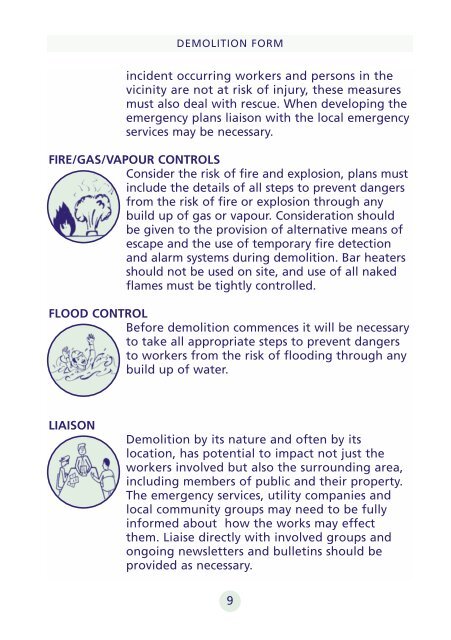 DEMOLITION FORM

incident occurring workers and persons in the vicinity are not at risk of injury, these measures must also deal with rescue. When developing the emergency plans liaison with the local emergency services may be necessary.

FIRE/GAS/VAPOUR CONTROLS

Consider the risk of fire and explosion, plans must include the details of all steps to prevent dangers from the risk of fire or explosion through any build up of gas or vapour. Consideration should be given to the provision of alternative means of escape and the use of temporary fire detection and alarm systems during demolition. Bar heaters should not be used on site, and use of all naked flames must be tightly controlled.

FLOOD CONTROL

Before demolition commences it will be necessary to take all appropriate steps to prevent dangers to workers from the risk of flooding through any build up of water.

LIAISON

Demolition by its nature and often by its location, has potential to impact not just the workers involved but also the surrounding area, including members of public and their property. The emergency services, utility companies and local community groups may need to be fully informed about how the works may effect them. Liaise directly with involved groups and ongoing newsletters and bulletins should be provided as necessary.

9